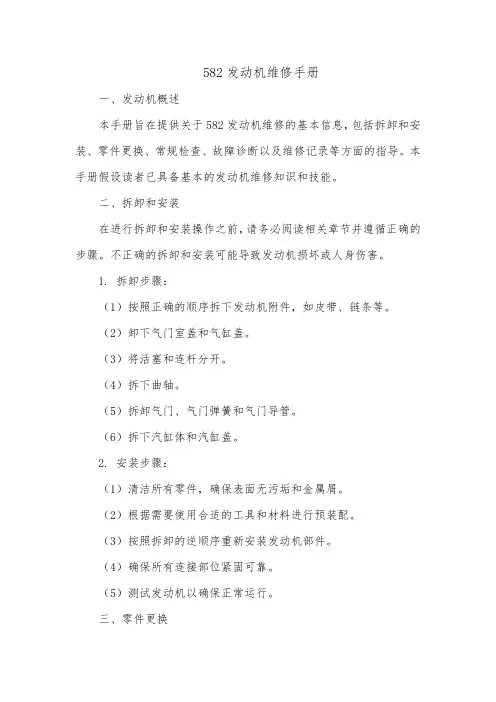 582 发动机维修手册

一、发动机概述

本手册旨在提供关于 582 发动机维修的基本信息，包括拆卸和安装、零件更换、常规检查、故障诊断以及维修记录等方面的指导。本手册假设读者已具备基本的发动机维修知识和技能。

二、拆卸和安装

在进行拆卸和安装操作之前，请务必阅读相关章节并遵循正确的步骤。不正确的拆卸和安装可能导致发动机损坏或人身伤害。

1. 拆卸步骤：

（1）按照正确的顺序拆下发动机附件，如皮带、链条等。

（2）卸下气门室盖和气缸盖。

（3）将活塞和连杆分开。

（4）拆下曲轴。

（5）拆卸气门、气门弹簧和气门导管。

（6）拆下汽缸体和汽缸盖。

2. 安装步骤：

（1）清洁所有零件，确保表面无污垢和金属屑。

（2）根据需要使用合适的工具和材料进行预装配。

（3）按照拆卸的逆顺序重新安装发动机部件。

（4）确保所有连接部位紧固可靠。

（5）测试发动机以确保正常运行。

三、零件更换